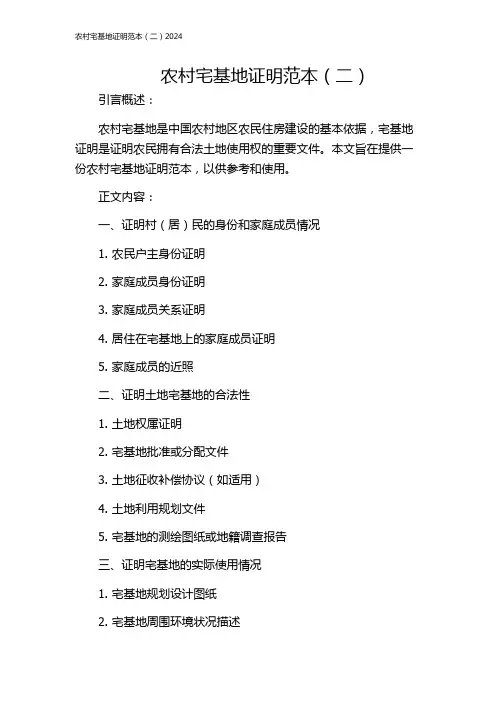 农村宅基地证明范本（二）2024

农村宅基地证明范本（二）

引言概述：

农村宅基地是中国农村地区农民住房建设的基本依据，宅基地证明是证明农民拥有合法土地使用权的重要文件。本文旨在提供一份农村宅基地证明范本，以供参考和使用。

正文内容：

一、证明村（居）民的身份和家庭成员情况

1. 农民户主身份证明

2. 家庭成员身份证明

3. 家庭成员关系证明

4. 居住在宅基地上的家庭成员证明

5. 家庭成员的近照

二、证明土地宅基地的合法性

1. 土地权属证明

2. 宅基地批准或分配文件

3. 土地征收补偿协议（如适用）

4. 土地利用规划文件

5. 宅基地的测绘图纸或地籍调查报告

三、证明宅基地的实际使用情况

1. 宅基地规划设计图纸

2. 宅基地周围环境状况描述